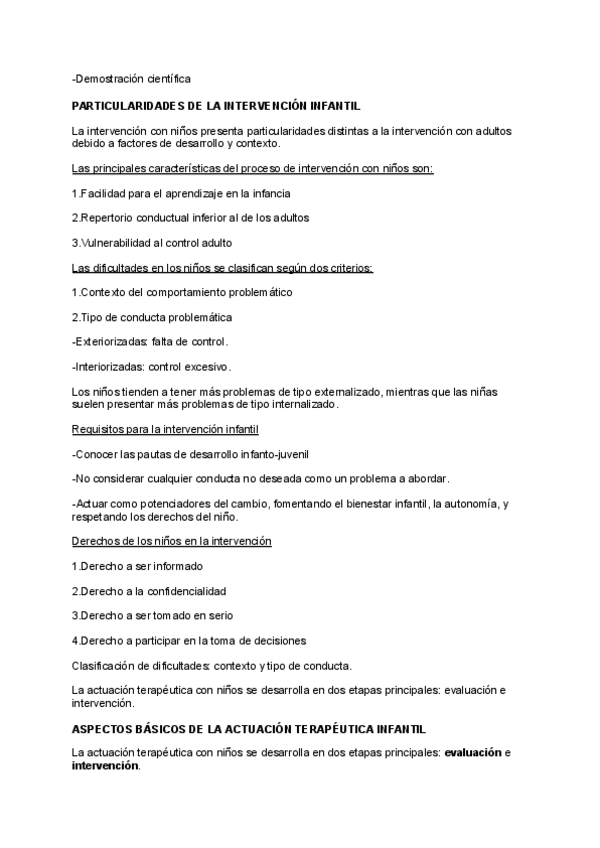 -Demostración científica

PARTICULARIDADES DE LA INTERVENCIÓN INFANTIL

La intervención con niños presenta particularidades distintas a la intervención con adultos debido a factores de desarrollo y contexto.

Las principales características del proceso de intervención con niños son:

1.Facilidad para el aprendizaje en la infancia

2.Repertorio conductual inferior al de los adultos

3.Vulnerabilidad al control adulto

Las dificultades en los niños se clasifican según dos criterios:

1.Contexto del comportamiento problemático

2.Tipo de conducta problemática

-Exteriorizadas: falta de control.

-Interiorizadas: control excesivo.

Los niños tienden a tener más problemas de tipo externalizado, mientras que las niñas suelen presentar más problemas de tipo internalizado.

Requisitos para la intervención infantil

-Conocer las pautas de desarrollo infanto-juvenil

-No considerar cualquier conducta no deseada como un problema a abordar.

-Actuar como potenciadores del cambio, fomentando el bienestar infantil, la autonomía, y respetando los derechos del niño.

Derechos de los niños en la intervención

1.Derecho a ser informado

2.Derecho a la confidencialidad

3.Derecho a ser tomado en serio

4.Derecho a participar en la toma de decisiones

Clasificación de dificultades: contexto y tipo de conducta.

La actuación terapéutica con niños se desarrolla en dos etapas principales: evaluación e intervención.

ASPECTOS BÁSICOS DE LA ACTUACIÓN TERAPÉUTICA INFANTIL

La actuación terapéutica con niños se desarrolla en dos etapas principales: evaluación e intervención.